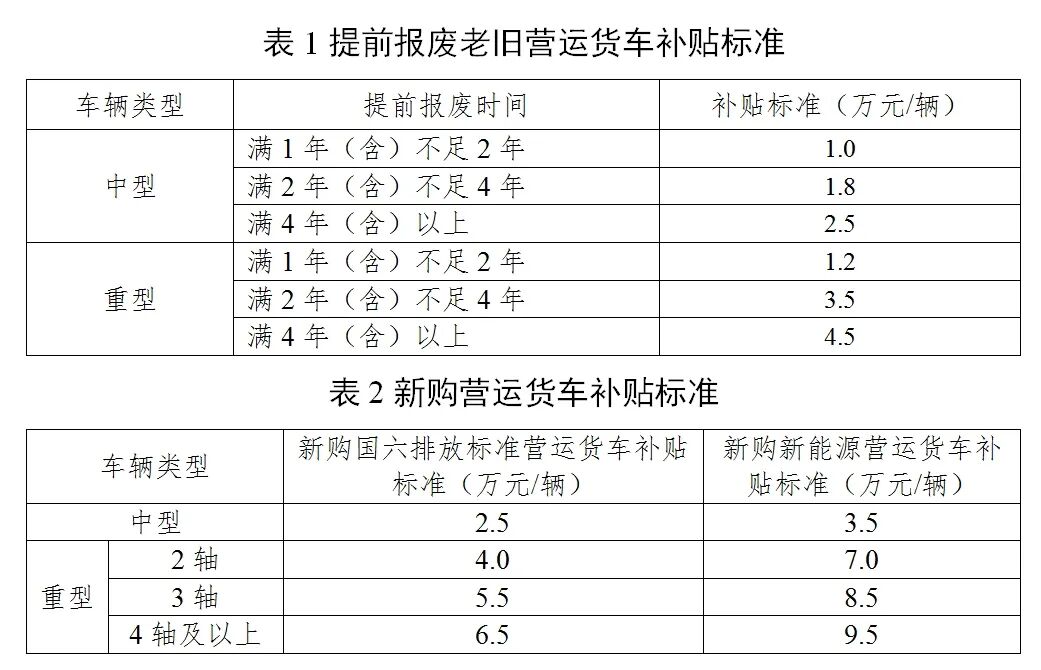 表1提前报废老旧营运货车补贴标准

| 车辆类型 | 提前报废时间 | 补贴标准（万元/辆） |
|---|---|---|
| 中型 | 满1年（含）不足2年 | 1.0 |
|  | 满2年（含）不足4年 | 1.8 |
|  | 满4年（含）以上 | 2.5 |
| 重型 | 满1年（含）不足2年 | 1.2 |
|  | 满2年（含）不足4年 | 3.5 |
|  | 满4年（含）以上 | 4.5 |

表2新购营运货车补贴标准

| 车辆类型 |  | 新购国六排放标准营运货车补贴标准（万元/辆） | 新购新能源营运货车补贴标准（万元/辆） |
|---|---|---|---|
| 中型 |  | 2.5 | 3.5 |
| 重型 | 2轴 | 4.0 | 7.0 |
|  | 3轴 | 5.5 | 8.5 |
|  | 4轴及以上 | 6.5 | 9.5 |